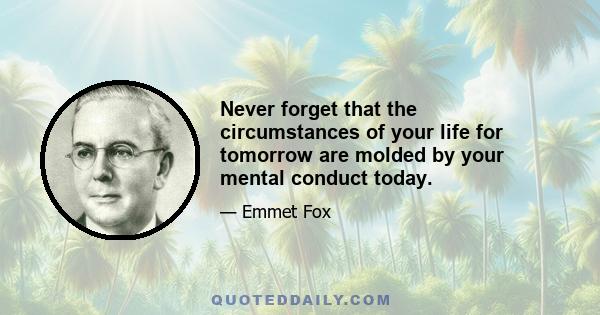 Never forget that the circumstances of your life for tomorrow are molded by your mental conduct today.

— Emmet Fox

QUOTEDDAILY.COM